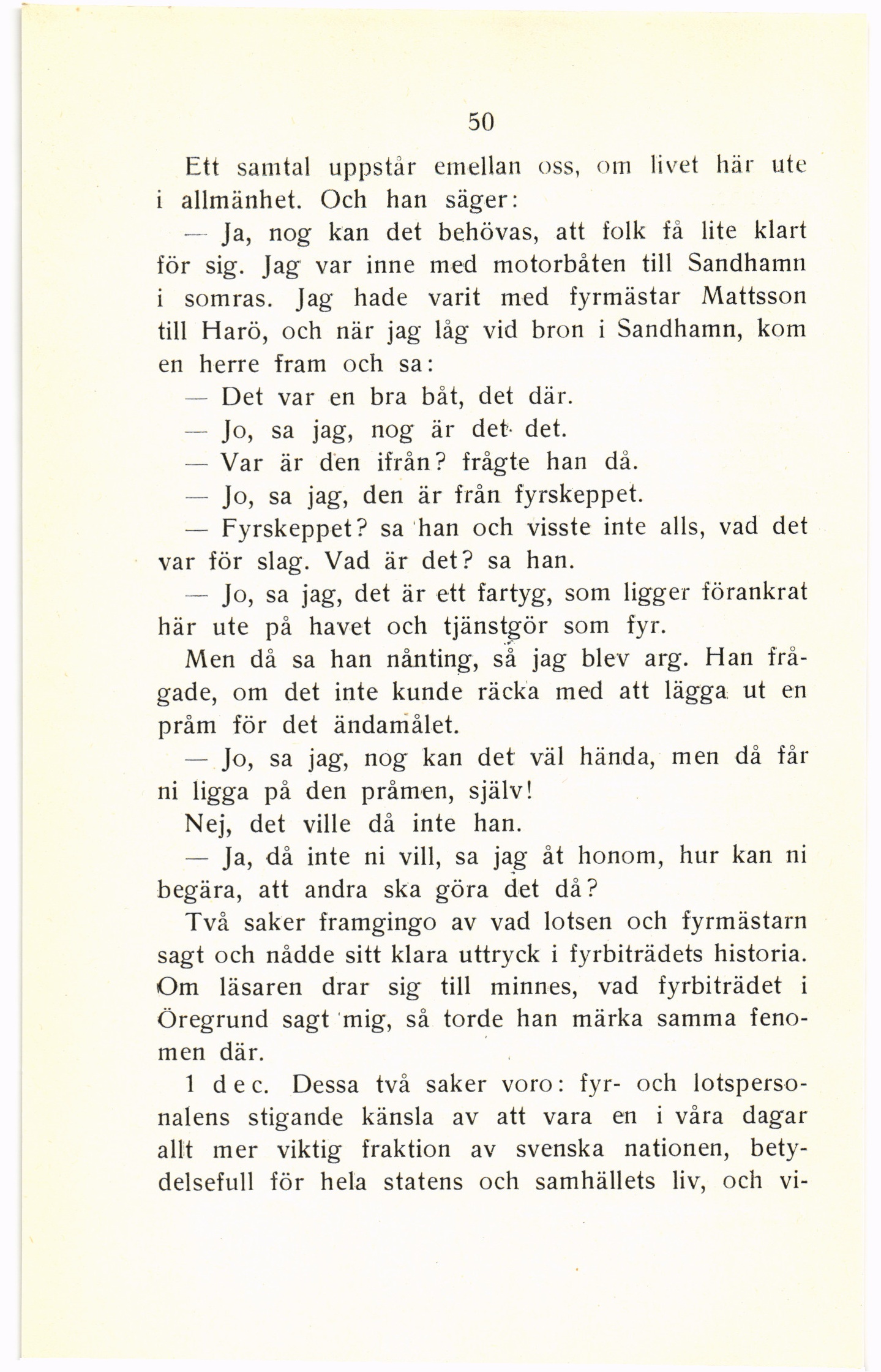 50

Ett samtal uppstår emellan oss, om livet här ute i allmänhet. Och han säger:

— Ja, nog kan det behövas, att folk få lite klart för sig. Jag var inne med motorbåten till Sandhamn i somras. Jag hade varit med fyrmästar Mattsson till Harö, och när jag låg vid bron i Sandhamn, kom en herre fram och sa:

— Det var en bra båt, det där.

— Jo, sa jag, nog är det det.

— Var är den ifrån? frågte han då.

— Jo, sa jag, den är från fyrskeppet.

— Fyrskeppet? sa han och visste inte alls, vad det var för slag. Vad är det? sa han.

— Jo, sa jag, det är ett fartyg, som ligger förankrat här ute på havet och tjänstgör som fyr.

Men då sa han nånting, så jag blev arg. Han frågade, om det inte kunde räcka med att lägga ut en pråm för det ändamålet.

— Jo, sa jag, nog kan det väl hända, men då får ni ligga på den pråmen, själv!

Nej, det ville då inte han.

— Ja, då inte ni vill, sa jag åt honom, hur kan ni begära, att andra ska göra det då?

Två saker framgingo av vad lotsen och fyrmästarn sagt och nådde sitt klara uttryck i fyrbiträdets historia. Om läsaren drar sig till minnes, vad fyrbiträdet i Öregrund sagt mig, så torde han märka samma fenomen där.

1 dec. Dessa två saker voro: fyr- och lotspersonalens stigande känsla av att vara en i våra dagar allt mer viktig fraktion av svenska nationen, betydelsefull för hela statens och samhällets liv, och vi-